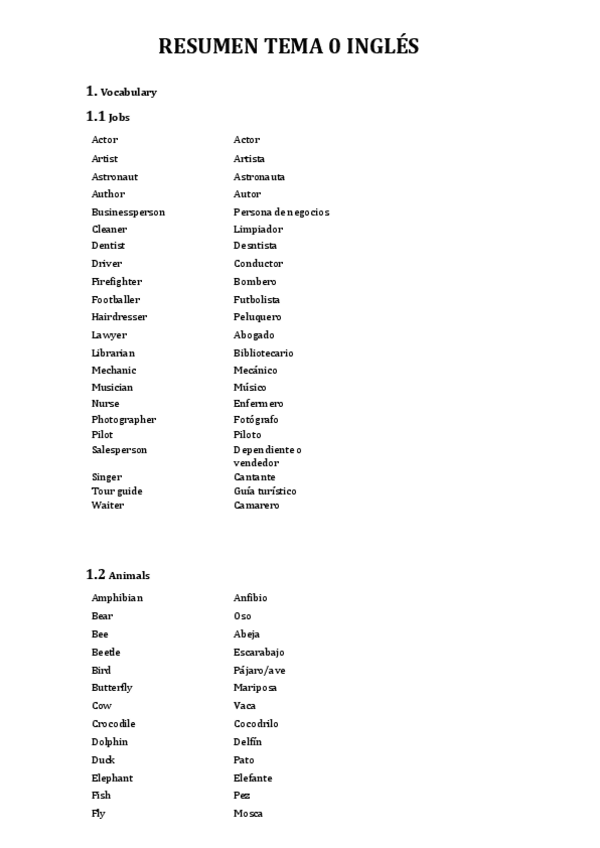 RESUMEN TEMA 0 INGLÉS

1. Vocabulary

1.1 Jobs

| | |
|---|---|
| Actor | Actor |
| Artist | Artista |
| Astronaut | Astronauta |
| Author | Autor |
| Businessperson | Persona de negocios |
| Cleaner | Limpiador |
| Dentist | Desntista |
| Driver | Conductor |
| Firefighter | Bombero |
| Footballer | Futbolista |
| Hairdresser | Peluquero |
| Lawyer | Abogado |
| Librarian | Bibliotecario |
| Mechanic | Mecánico |
| Musician | Músico |
| Nurse | Enfermero |
| Photographer | Fotógrafo |
| Pilot | Piloto |
| Salesperson | Dependiente o vendedor |
| Singer | Cantante |
| Tour guide | Guía turístico |
| Waiter | Camarero |

1.2 Animals

| | |
|---|---|
| Amphibian | Anfibio |
| Bear | Oso |
| Bee | Abeja |
| Beetle | Escarabajo |
| Bird | Pájaro/ave |
| Butterfly | Mariposa |
| Cow | Vaca |
| Crocodile | Cocodrilo |
| Dolphin | Delfín |
| Duck | Pato |
| Elephant | Elefante |
| Fish | Pez |
| Fly | Mosca |